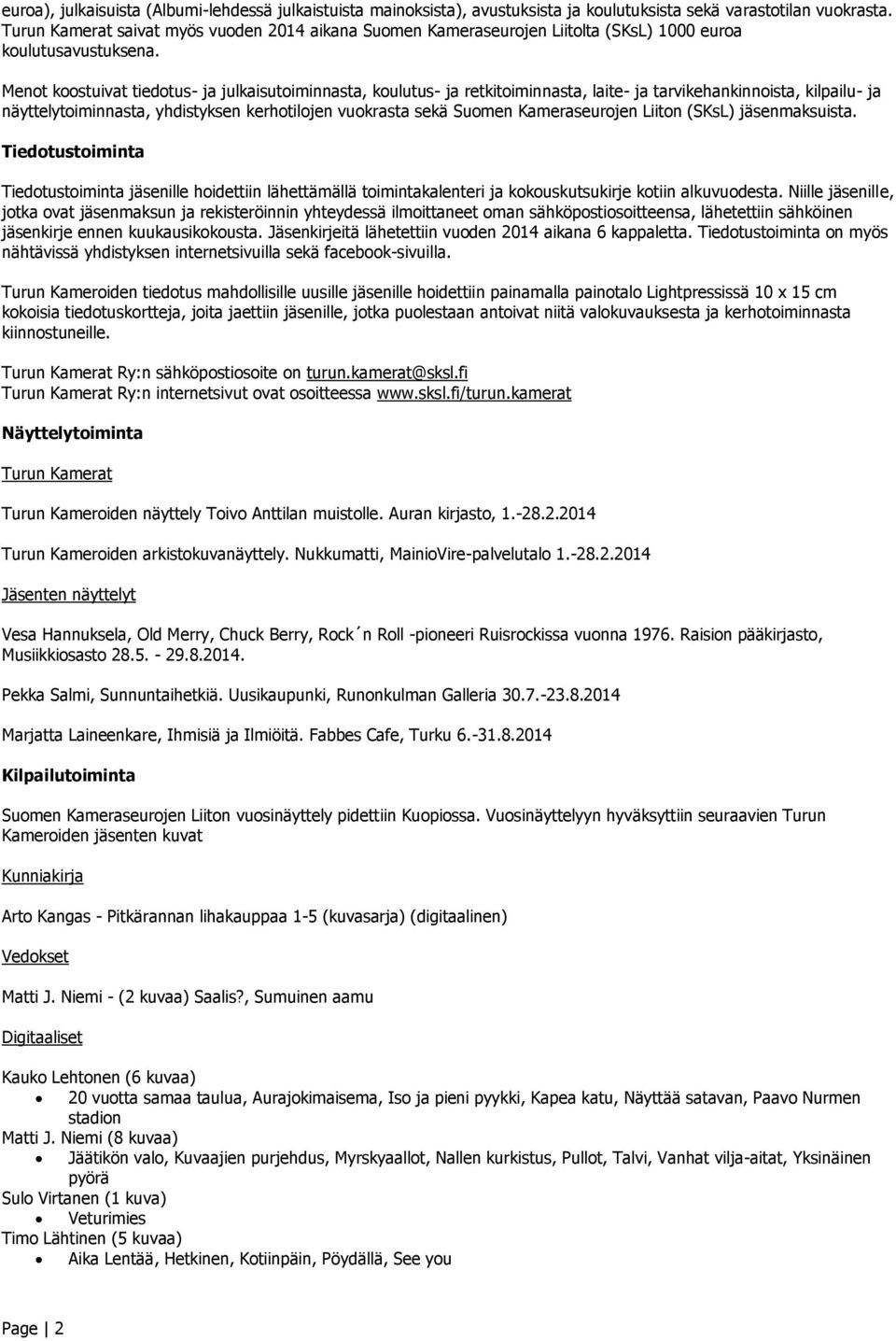 euroa), julkaisuista (Albumi-lehdessä julkaistuista mainoksista), avustuksista ja koulutuksista sekä varastotilan vuokrasta. Turun Kamerat saivat myös vuoden 2014 aikana Suomen Kameraseurojen Liitolta (SKsL) 1000 euroa koulutusavustuksena.

Menot koostuivat tiedotus- ja julkaisutoiminnasta, koulutus- ja retkitoiminnasta, laite- ja tarvikehankinnoista, kilpailu- ja näyttelytoiminnasta, yhdistyksen kerhotilojen vuokrasta sekä Suomen Kameraseurojen Liiton (SKsL) jäsenmaksuista.

Tiedotustoiminta

Tiedotustoiminta jäsenille hoidettiin lähettämällä toimintakalenteri ja kokouskutsukirje kotiin alkuvuodesta. Niille jäsenille, jotka ovat jäsenmaksun ja rekisteröinnin yhteydessä ilmoittaneet oman sähköpostiosoitteensa, lähetettiin sähköinen jäsenkirje ennen kuukausikokousta. Jäsenkirjeitä lähetettiin vuoden 2014 aikana 6 kappaletta. Tiedotustoiminta on myös nähtävissä yhdistyksen internetsivuilla sekä facebook-sivuilla.

Turun Kameroiden tiedotus mahdollisille uusille jäsenille hoidettiin painamalla painotalo Lightpressissä 10 x 15 cm kokoisia tiedotuskortteja, joita jaettiin jäsenille, jotka puolestaan antoivat niitä valokuvauksesta ja kerhotoiminnasta kiinnostuneille.

Turun Kamerat Ry:n sähköpostiosoite on turun.kamerat@sksl.fi
Turun Kamerat Ry:n internetsivut ovat osoitteessa www.sksl.fi/turun.kamerat

Näyttelytoiminta

Turun Kamerat

Turun Kameroiden näyttely Toivo Anttilan muistolle. Auran kirjasto, 1.-28.2.2014

Turun Kameroiden arkistokuvanäyttely. Nukkumatti, MainioVire-palvelutalo 1.-28.2.2014

Jäsenten näyttelyt

Vesa Hannuksela, Old Merry, Chuck Berry, Rock´n Roll -pioneeri Ruisrockissa vuonna 1976. Raision pääkirjasto, Musiikkiosasto 28.5. - 29.8.2014.

Pekka Salmi, Sunnuntaihetkiä. Uusikaupunki, Runonkulman Galleria 30.7.-23.8.2014

Marjatta Laineenkare, Ihmisiä ja Ilmiöitä. Fabbes Cafe, Turku 6.-31.8.2014

Kilpailutoiminta

Suomen Kameraseurojen Liiton vuosinäyttely pidettiin Kuopiossa. Vuosinäyttelyyn hyväksyttiin seuraavien Turun Kameroiden jäsenten kuvat

Kunniakirja

Arto Kangas - Pitkärannan lihakauppaa 1-5 (kuvasarja) (digitaalinen)

Vedokset

Matti J. Niemi - (2 kuvaa) Saalis?, Sumuinen aamu

Digitaaliset

Kauko Lehtonen (6 kuvaa)
• 20 vuotta samaa taulua, Aurajokimaisema, Iso ja pieni pyykki, Kapea katu, Näyttää satavan, Paavo Nurmen stadion
Matti J. Niemi (8 kuvaa)
• Jäätikön valo, Kuvaajien purjehdus, Myrskyaallot, Nallen kurkistus, Pullot, Talvi, Vanhat vilja-aitat, Yksinäinen pyörä
Sulo Virtanen (1 kuva)
• Veturimies
Timo Lähtinen (5 kuvaa)
• Aika Lentää, Hetkinen, Kotiinpäin, Pöydällä, See you

Page | 2